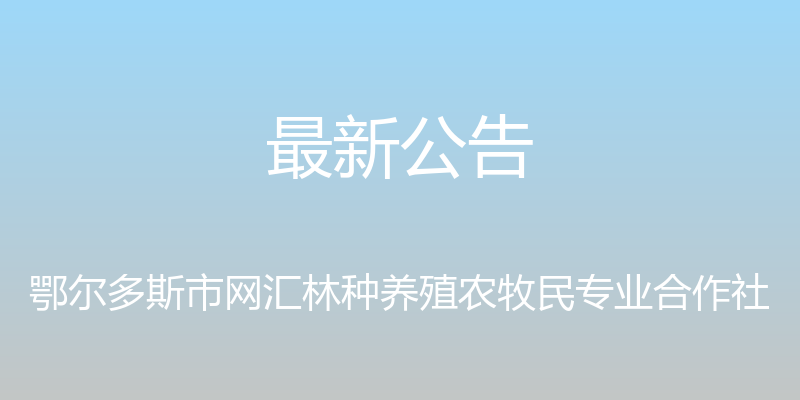 最新公告

鄂尔多斯市网汇林种养殖农牧民专业合作社